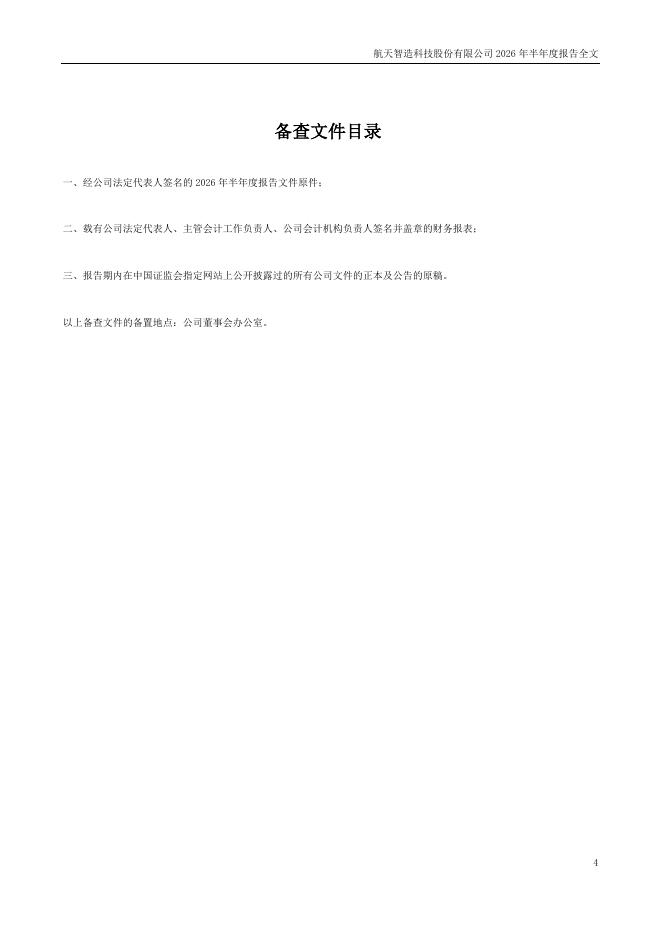 航天智造科技股份有限公司2026年半年度报告全文

备查文件目录

一、经公司法定代表人签名的2026年半年度报告文件原件；

二、载有公司法定代表人、主管会计工作负责人、公司会计机构负责人签名并盖章的财务报表；

三、报告期内在中国证监会指定网站上公开披露过的所有公司文件的正本及公告的原稿。

以上备查文件的备置地点：公司董事会办公室。

4